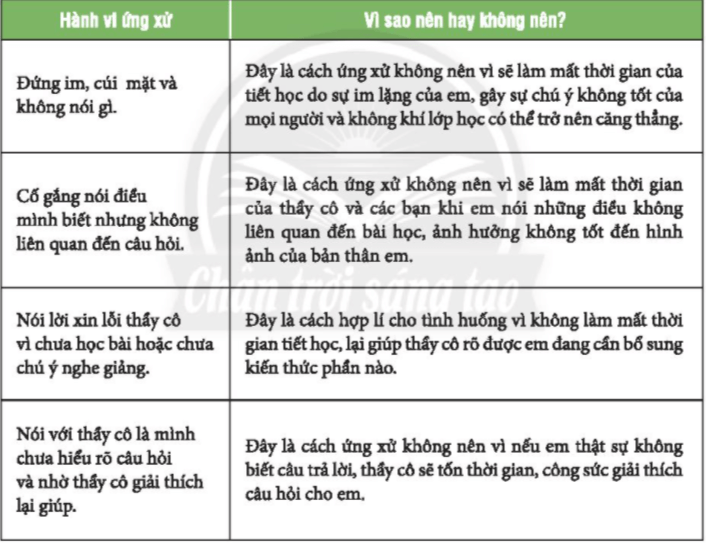 | Hành vi ứng xử | Vì sao nên hay không nên? |
|---|---|
| Đứng im, cúi  mặt và không nói gì. | Đây là cách ứng xử không nên vì sẽ làm mất thời gian của tiết học do sự im lặng của em, gây sự chú ý không tốt của mọi người và không khí lớp học có thể trở nên căng thẳng. |
| Cố gắng nói điều mình biết nhưng không liên quan đến câu hỏi. | Đây là cách ứng xử không nên vì sẽ làm mất thời gian của thầy cô và các bạn khi em nói những điều không liên quan đến bài học, ảnh hưởng không tốt đến hình ảnh của bản thân em. |
| Nói lời xin lỗi thầy cô vì chưa học bài hoặc chưa chú ý nghe giảng. | Đây là cách hợp lí cho tình huống vì không làm mất thời gian tiết học, lại giúp thầy cô rõ được em đang cần bổ sung kiến thức phần nào. |
| Nói với thầy cô là mình chưa hiểu rõ câu hỏi và nhờ thầy cô giải thích lại giúp. | Đây là cách ứng xử không nên vì nếu em thật sự không biết câu trả lời, thầy cô sẽ tốn thời gian, công sức giải thích câu hỏi cho em. |

Chân trời sáng tạo